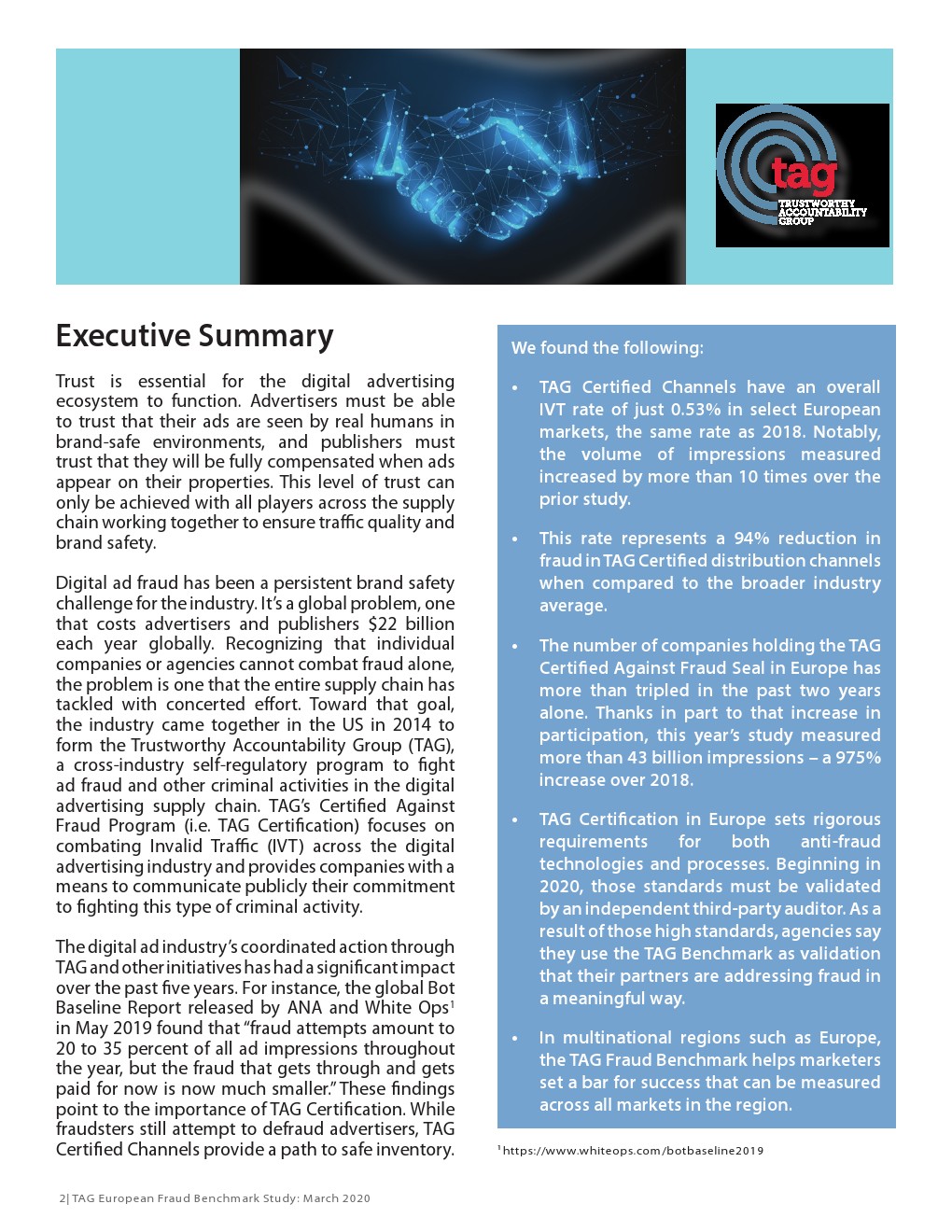 tag
TRUSTWORTHY ACCOUNTABILITY GROUP

Executive Summary

Trust is essential for the digital advertising ecosystem to function. Advertisers must be able to trust that their ads are seen by real humans in brand-safe environments, and publishers must trust that they will be fully compensated when ads appear on their properties. This level of trust can only be achieved with all players across the supply chain working together to ensure traffic quality and brand safety.

Digital ad fraud has been a persistent brand safety challenge for the industry. It's a global problem, one that costs advertisers and publishers $22 billion each year globally. Recognizing that individual companies or agencies cannot combat fraud alone, the problem is one that the entire supply chain has tackled with concerted effort. Toward that goal, the industry came together in the US in 2014 to form the Trustworthy Accountability Group (TAG), a cross-industry self-regulatory program to fight ad fraud and other criminal activities in the digital advertising supply chain. TAG's Certified Against Fraud Program (i.e. TAG Certification) focuses on combating Invalid Traffic (IVT) across the digital advertising industry and provides companies with a means to communicate publicly their commitment to fighting this type of criminal activity.

The digital ad industry's coordinated action through TAG and other initiatives has had a significant impact over the past five years. For instance, the global Bot Baseline Report released by ANA and White Ops$^1$ in May 2019 found that "fraud attempts amount to 20 to 35 percent of all ad impressions throughout the year, but the fraud that gets through and gets paid for now is now much smaller." These findings point to the importance of TAG Certification. While fraudsters still attempt to defraud advertisers, TAG Certified Channels provide a path to safe inventory.

We found the following:

• TAG Certified Channels have an overall IVT rate of just 0.53% in select European markets, the same rate as 2018. Notably, the volume of impressions measured increased by more than 10 times over the prior study.

• This rate represents a 94% reduction in fraud in TAG Certified distribution channels when compared to the broader industry average.

• The number of companies holding the TAG Certified Against Fraud Seal in Europe has more than tripled in the past two years alone. Thanks in part to that increase in participation, this year's study measured more than 43 billion impressions – a 975% increase over 2018.

• TAG Certification in Europe sets rigorous requirements for both anti-fraud technologies and processes. Beginning in 2020, those standards must be validated by an independent third-party auditor. As a result of those high standards, agencies say they use the TAG Benchmark as validation that their partners are addressing fraud in a meaningful way.

• In multinational regions such as Europe, the TAG Fraud Benchmark helps marketers set a bar for success that can be measured across all markets in the region.

$^1$ https://www.whiteops.com/botbaseline2019

2| TAG European Fraud Benchmark Study: March 2020